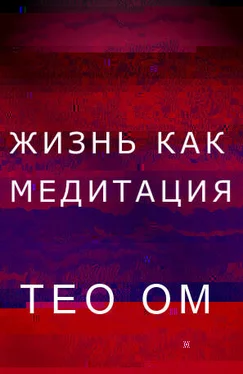 ЖИЗНЬ КАК МЕДИТАЦИЯ

ТЕО ОМ